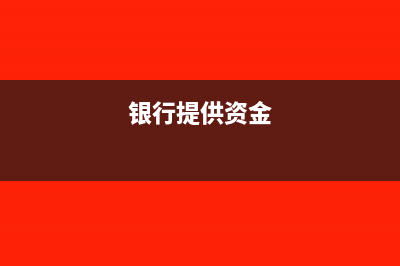 银行提供资金